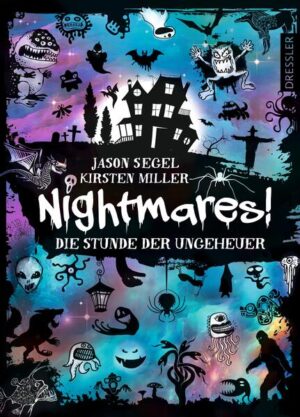 DRESSLER

JASON SEGEL
KIRSTEN MILLER

Nightmares!

DIE STUNDE DER UNGEHEUER